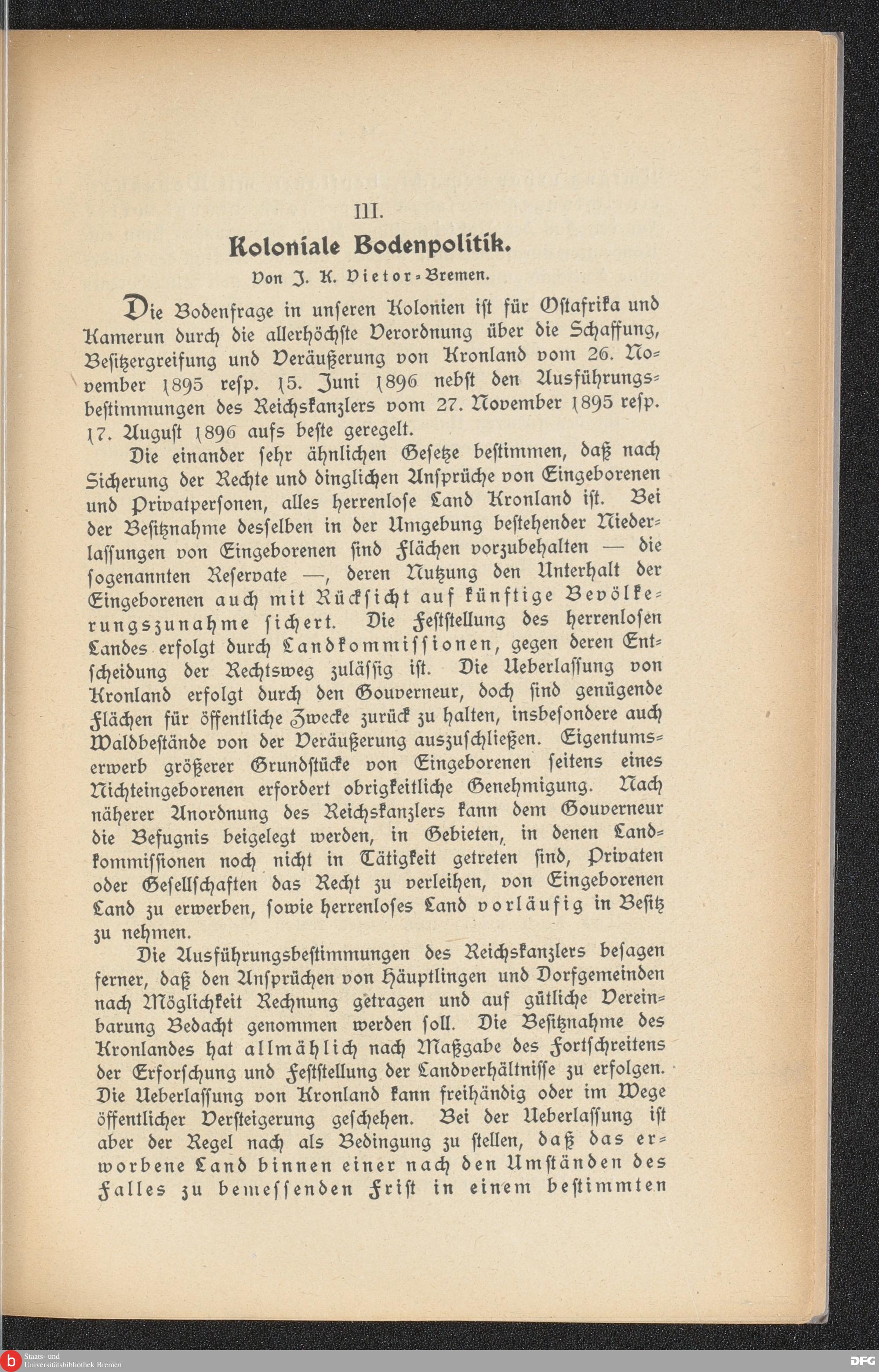 III.

Koloniale Bodenpolitik.

Von J. K. Vietor-Bremen.

Die Bodenfrage in unseren Kolonien ist für Ostafrika und Kamerun durch die allerhöchste Verordnung über die Schaffung, Besitzergreifung und Veräußerung von Kronland vom 26. November 1895 resp. 15. Juni 1896 nebst den Ausführungsbestimmungen des Reichskanzlers vom 27. November 1895 resp. 17. August 1896 aufs beste geregelt.

Die einander sehr ähnlichen Gesetze bestimmen, daß nach Sicherung der Rechte und dinglichen Ansprüche von Eingeborenen und Privatpersonen, alles herrenlose Land Kronland ist. Bei der Besitznahme desselben in der Umgebung bestehender Niederlassungen von Eingeborenen sind Flächen vorzubehalten — die sogenannten Reservate —, deren Nutzung den Unterhalt der Eingeborenen auch mit Rücksicht auf künftige Bevölkerungszunahme sichert. Die Feststellung des herrenlosen Landes erfolgt durch Landkommissionen, gegen deren Entscheidung der Rechtsweg zulässig ist. Die Ueberlassung von Kronland erfolgt durch den Gouverneur, doch sind genügende Flächen für öffentliche Zwecke zurück zu halten, insbesondere auch Waldbestände von der Veräußerung auszuschließen. Eigentumserwerb größerer Grundstücke von Eingeborenen seitens eines Nichteingeborenen erfordert obrigkeitliche Genehmigung. Nach näherer Anordnung des Reichskanzlers kann dem Gouverneur die Befugnis beigelegt werden, in Gebieten, in denen Landkommissionen noch nicht in Tätigkeit getreten sind, Privaten oder Gesellschaften das Recht zu verleihen, von Eingeborenen Land zu erwerben, sowie herrenloses Land vorläufig in Besitz zu nehmen.

Die Ausführungsbestimmungen des Reichskanzlers besagen ferner, daß den Ansprüchen von Häuptlingen und Dorfgemeinden nach Möglichkeit Rechnung getragen und auf gütliche Vereinbarung Bedacht genommen werden soll. Die Besitznahme des Kronlandes hat allmählich nach Maßgabe des Fortschreitens der Erforschung und Feststellung der Landverhältnisse zu erfolgen. Die Ueberlassung von Kronland kann freihändig oder im Wege öffentlicher Versteigerung geschehen. Bei der Ueberlassung ist aber der Regel nach als Bedingung zu stellen, daß das erworbene Land binnen einer nach den Umständen des Falles zu bemessenden Frist in einem bestimmten

Staats- und Universitätsbibliothek Bremen

DFG